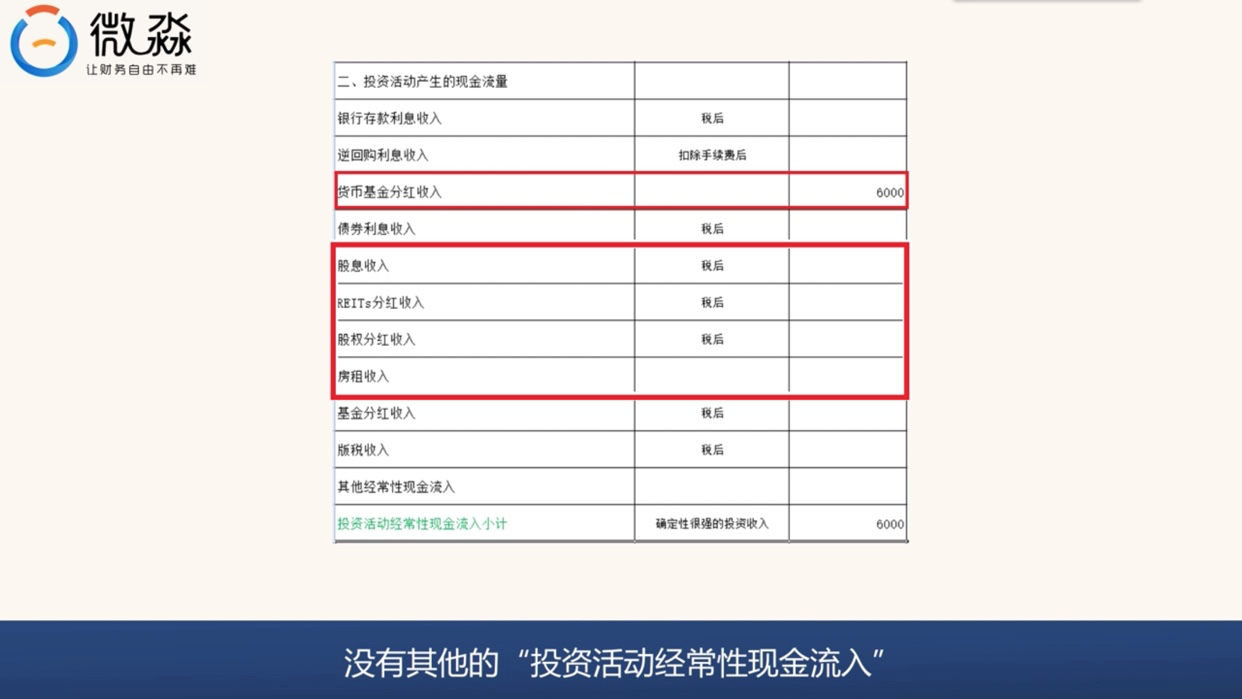 微淼
让财务自由不再难

| 二、投资活动产生的现金流量 | | |
|---|---|---|
| 银行存款利息收入 | 税后 | |
| 逆回购利息收入 | 扣除手续费后 | |
| 货币基金分红收入 | | 6000 |
| 债券利息收入 | 税后 | |
| 股息收入 | 税后 | |
| REITs分红收入 | 税后 | |
| 股权分红收入 | 税后 | |
| 房租收入 | | |
| 基金分红收入 | 税后 | |
| 版税收入 | 税后 | |
| 其他经常性现金流入 | | |
| 投资活动经常性现金流入小计 | 确定性很强的投资收入 | 6000 |

没有其他的“投资活动经常性现金流入”